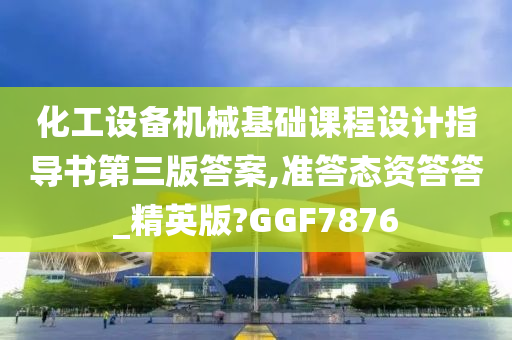 化工设备机械基础课程设计指导书第三版答案,准答态资答答_精英版?GGF7876